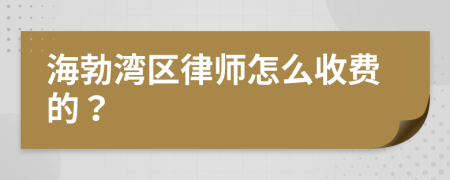 海勃湾区律师怎么收费的？